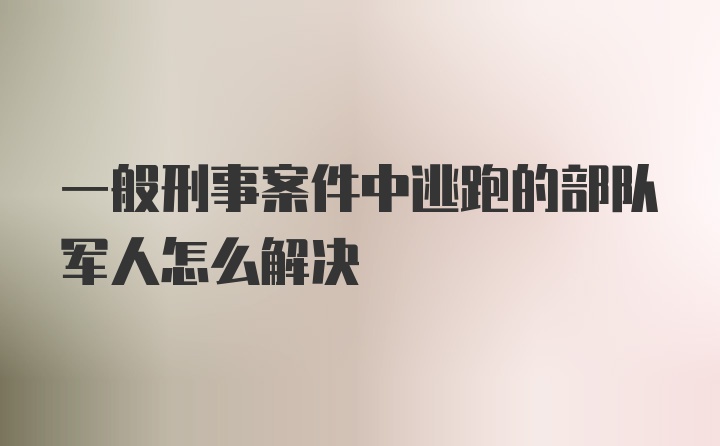 一般刑事案件中逃跑的部队军人怎么解决